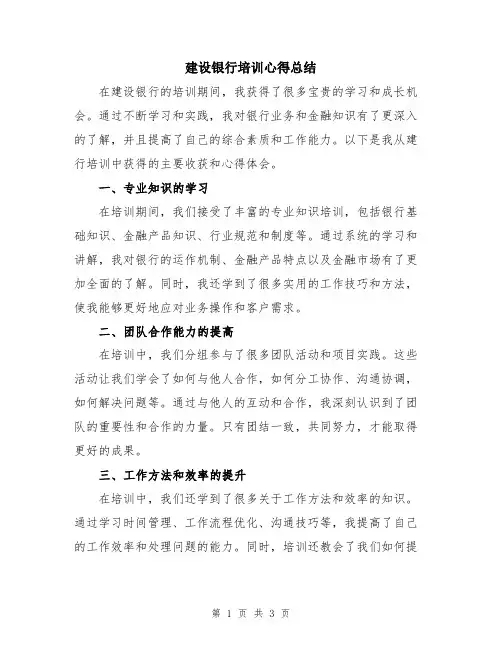 建设银行培训心得总结

在建设银行的培训期间，我获得了很多宝贵的学习和成长机会。通过不断学习和实践，我对银行业务和金融知识有了更深入的了解，并且提高了自己的综合素质和工作能力。以下是我从建行培训中获得的主要收获和心得体会。

一、专业知识的学习

在培训期间，我们接受了丰富的专业知识培训，包括银行基础知识、金融产品知识、行业规范和制度等。通过系统的学习和讲解，我对银行的运作机制、金融产品特点以及金融市场有了更加全面的了解。同时，我还学到了很多实用的工作技巧和方法，使我能够更好地应对业务操作和客户需求。

二、团队合作能力的提高

在培训中，我们分组参与了很多团队活动和项目实践。这些活动让我们学会了如何与他人合作，如何分工协作、沟通协调，如何解决问题等。通过与他人的互动和合作，我深刻认识到了团队的重要性和合作的力量。只有团结一致，共同努力，才能取得更好的成果。

三、工作方法和效率的提升

在培训中，我们还学到了很多关于工作方法和效率的知识。通过学习时间管理、工作流程优化、沟通技巧等，我提高了自己的工作效率和处理问题的能力。同时，培训还教会了我们如何提

第 1 页 共 3 页